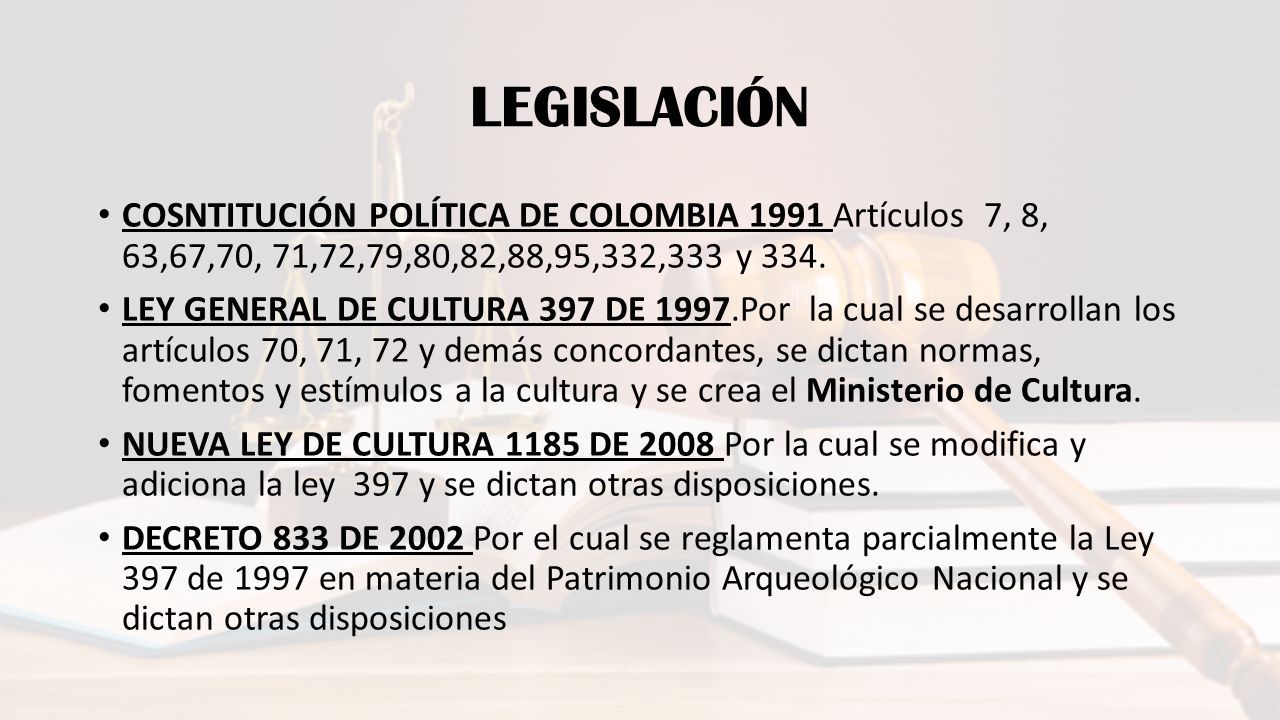 LEGISLACIÓN

• COSNTITUCIÓN POLÍTICA DE COLOMBIA 1991 Artículos 7, 8, 63,67,70, 71,72,79,80,82,88,95,332,333 y 334.

• LEY GENERAL DE CULTURA 397 DE 1997.Por la cual se desarrollan los artículos 70, 71, 72 y demás concordantes, se dictan normas, fomentos y estímulos a la cultura y se crea el Ministerio de Cultura.

• NUEVA LEY DE CULTURA 1185 DE 2008 Por la cual se modifica y adiciona la ley 397 y se dictan otras disposiciones.

• DECRETO 833 DE 2002 Por el cual se reglamenta parcialmente la Ley 397 de 1997 en materia del Patrimonio Arqueológico Nacional y se dictan otras disposiciones